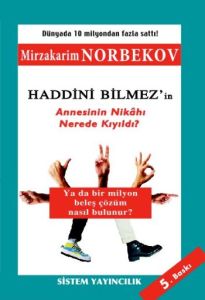 Dünyada 10 milyondan fazla sattı!

Mirzakarim NORBEKOV

HADDİNİ BİLMEZ'in

Annesinin Nikâhı Nerede Kıyıldı?

Ya da bir milyon beleş çözüm nasıl bulunur?

SİSTEM YAYINCILIK

5. Baskı